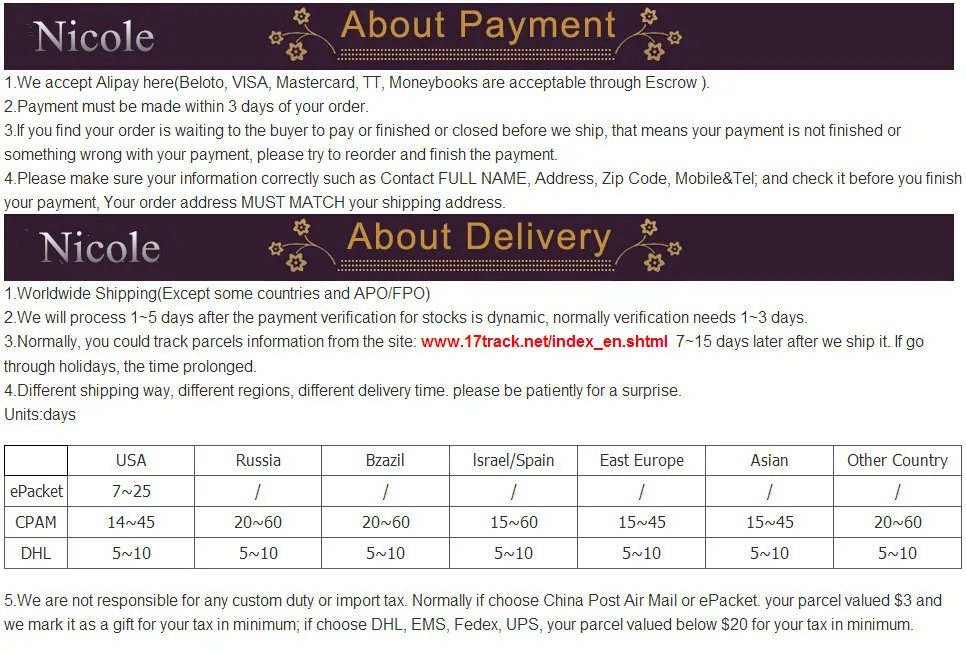 Nicole

About Payment

1.We accept Alipay here(Beloto, VISA, Mastercard, TT, Moneybooks are acceptable through Escrow ).

2.Payment must be made within 3 days of your order.

3.If you find your order is waiting to the buyer to pay or finished or closed before we ship, that means your payment is not finished or something wrong with your payment, please try to reorder and finish the payment.

4.Please make sure your information correctly such as Contact FULL NAME, Address, Zip Code, Mobile&Tel; and check it before you finish your payment, Your order address MUST MATCH your shipping address.

Nicole

About Delivery

1.Worldwide Shipping(Except some countries and APO/FPO)

2.We will process 1~5 days after the payment verification for stocks is dynamic, normally verification needs 1~3 days.

3.Normally, you could track parcels information from the site: www.17track.net/index_en.shtml 7~15 days later after we ship it. If go through holidays, the time prolonged.

4.Different shipping way, different regions, different delivery time. please be patiently for a surprise.

Units:days

|  | USA | Russia | Bzazil | Israel/Spain | East Europe | Asian | Other Country |
|---|---|---|---|---|---|---|---|
| ePacket | 7~25 | / | / | / | / | / | / |
| CPAM | 14~45 | 20~60 | 20~60 | 15~60 | 15~45 | 15~45 | 20~60 |
| DHL | 5~10 | 5~10 | 5~10 | 5~10 | 5~10 | 5~10 | 5~10 |

5.We are not responsible for any custom duty or import tax. Normally if choose China Post Air Mail or ePacket. your parcel valued $3 and we mark it as a gift for your tax in minimum; if choose DHL, EMS, Fedex, UPS, your parcel valued below $20 for your tax in minimum.